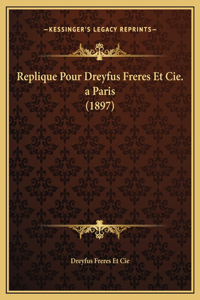 —KESSINGER'S LEGACY REPRINTS—

Replique Pour Dreyfus Freres Et Cie. a Paris (1897)

Dreyfus Freres Et Cie